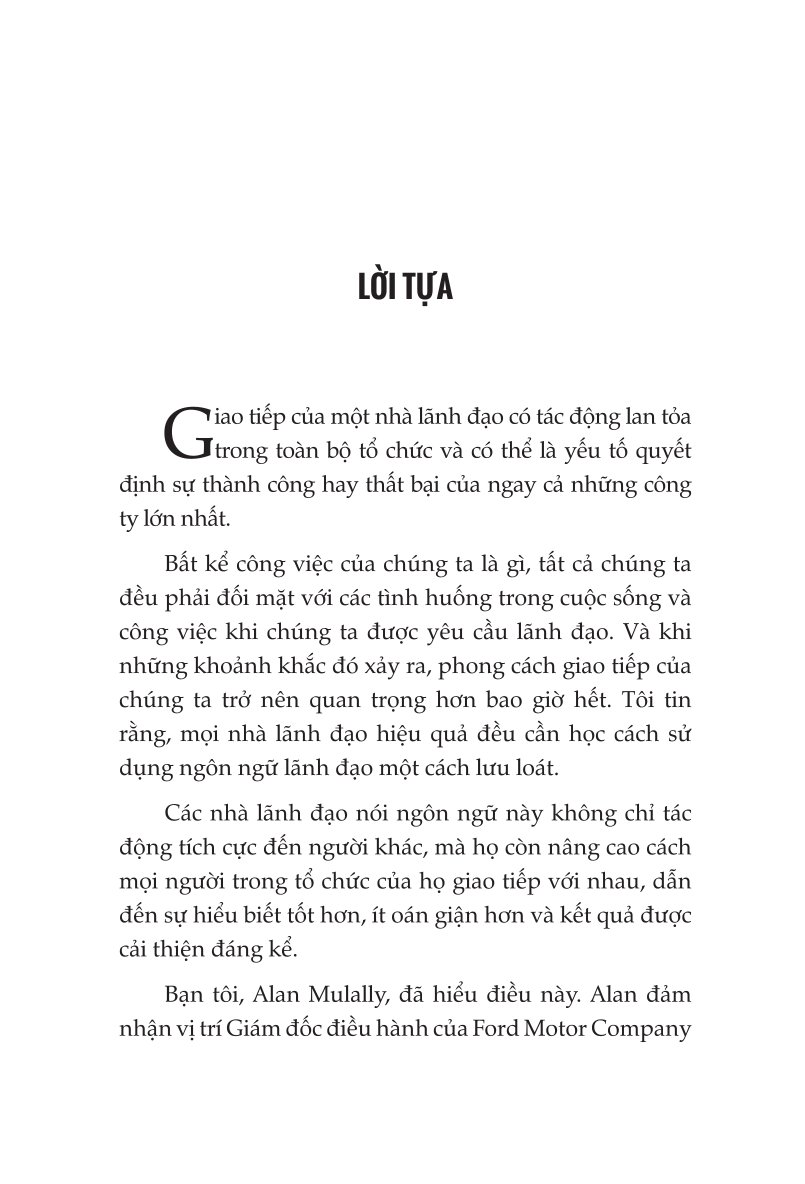 LỜI TỰA

Giao tiếp của một nhà lãnh đạo có tác động lan tỏa trong toàn bộ tổ chức và có thể là yếu tố quyết định sự thành công hay thất bại của ngay cả những công ty lớn nhất.

Bất kể công việc của chúng ta là gì, tất cả chúng ta đều phải đối mặt với các tình huống trong cuộc sống và công việc khi chúng ta được yêu cầu lãnh đạo. Và khi những khoảnh khắc đó xảy ra, phong cách giao tiếp của chúng ta trở nên quan trọng hơn bao giờ hết. Tôi tin rằng, mọi nhà lãnh đạo hiệu quả đều cần học cách sử dụng ngôn ngữ lãnh đạo một cách lưu loát.

Các nhà lãnh đạo nói ngôn ngữ này không chỉ tác động tích cực đến người khác, mà họ còn nâng cao cách mọi người trong tổ chức của họ giao tiếp với nhau, dẫn đến sự hiểu biết tốt hơn, ít oán giận hơn và kết quả được cải thiện đáng kể.

Bạn tôi, Alan Mulally, đã hiểu điều này. Alan đảm nhận vị trí Giám đốc điều hành của Ford Motor Company